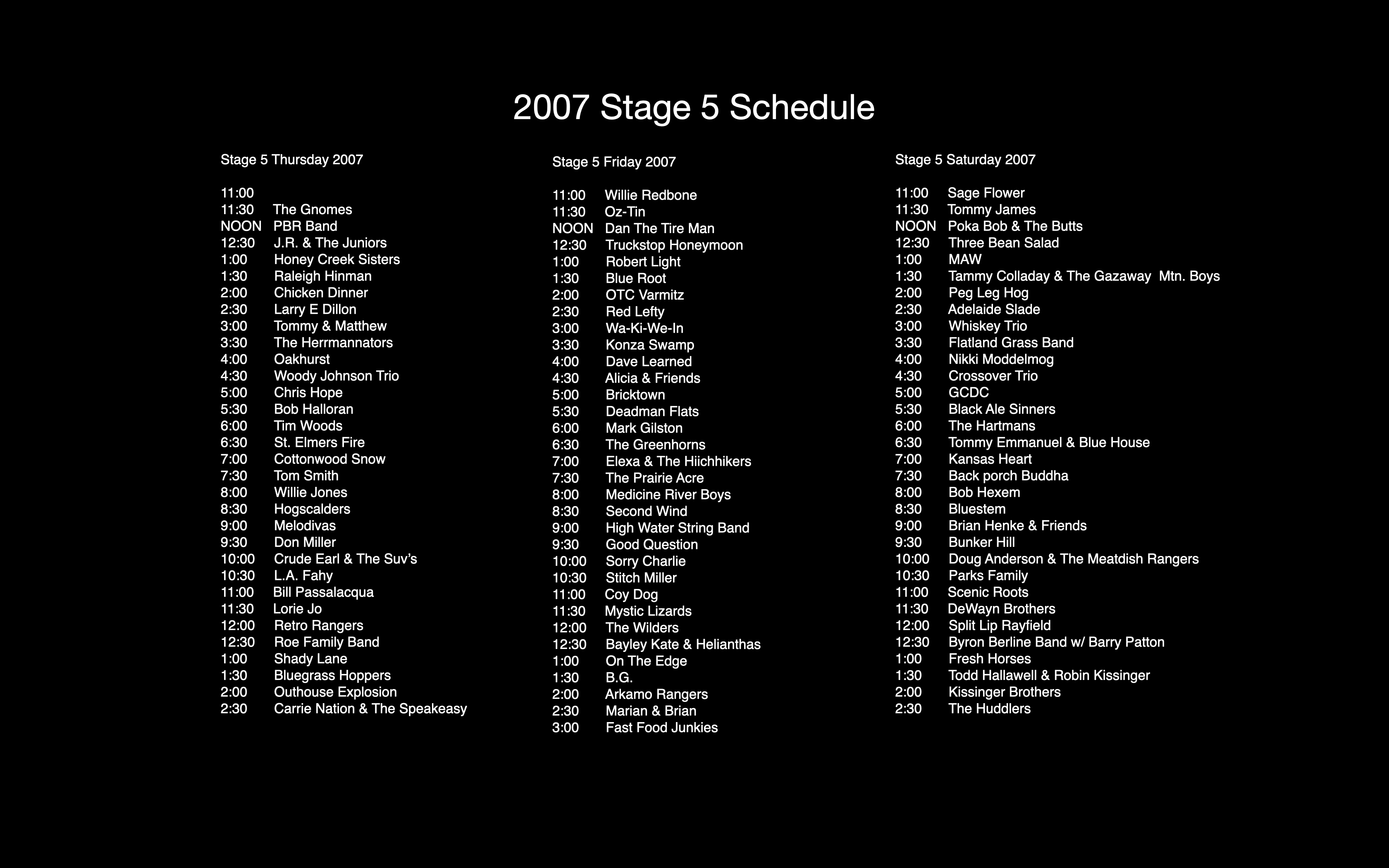 2007 Stage 5 Schedule

Stage 5 Thursday 2007

11:00
11:30 The Gnomes
NOON PBR Band
12:30 J.R. & The Juniors
1:00 Honey Creek Sisters
1:30 Raleigh Hinman
2:00 Chicken Dinner
2:30 Larry E Dillon
3:00 Tommy & Matthew
3:30 The Herrmannators
4:00 Oakhurst
4:30 Woody Johnson Trio
5:00 Chris Hope
5:30 Bob Halloran
6:00 Tim Woods
6:30 St. Elmers Fire
7:00 Cottonwood Snow
7:30 Tom Smith
8:00 Willie Jones
8:30 Hogscalders
9:00 Melodivas
9:30 Don Miller
10:00 Crude Earl & The Suv's
10:30 L.A. Fahy
11:00 Bill Passalacqua
11:30 Lorie Jo
12:00 Retro Rangers
12:30 Roe Family Band
1:00 Shady Lane
1:30 Bluegrass Hoppers
2:00 Outhouse Explosion
2:30 Carrie Nation & The Speakeasy

Stage 5 Friday 2007

11:00 Willie Redbone
11:30 Oz-Tin
NOON Dan The Tire Man
12:30 Truckstop Honeymoon
1:00 Robert Light
1:30 Blue Root
2:00 OTC Varmitz
2:30 Red Lefty
3:00 Wa-Ki-We-In
3:30 Konza Swamp
4:00 Dave Learned
4:30 Alicia & Friends
5:00 Bricktown
5:30 Deadman Flats
6:00 Mark Gilston
6:30 The Greenhorns
7:00 Elexa & The Hiichhikers
7:30 The Prairie Acre
8:00 Medicine River Boys
8:30 Second Wind
9:00 High Water String Band
9:30 Good Question
10:00 Sorry Charlie
10:30 Stitch Miller
11:00 Coy Dog
11:30 Mystic Lizards
12:00 The Wilders
12:30 Bayley Kate & Helianthas
1:00 On The Edge
1:30 B.G.
2:00 Arkamo Rangers
2:30 Marian & Brian
3:00 Fast Food Junkies

Stage 5 Saturday 2007

11:00 Sage Flower
11:30 Tommy James
NOON Poka Bob & The Butts
12:30 Three Bean Salad
1:00 MAW
1:30 Tammy Colladay & The Gazaway Mtn. Boys
2:00 Peg Leg Hog
2:30 Adelaide Slade
3:00 Whiskey Trio
3:30 Flatland Grass Band
4:00 Nikki Moddelmog
4:30 Crossover Trio
5:00 GCDC
5:30 Black Ale Sinners
6:00 The Hartmans
6:30 Tommy Emmanuel & Blue House
7:00 Kansas Heart
7:30 Back porch Buddha
8:00 Bob Hexem
8:30 Bluestem
9:00 Brian Henke & Friends
9:30 Bunker Hill
10:00 Doug Anderson & The Meatdish Rangers
10:30 Parks Family
11:00 Scenic Roots
11:30 DeWayn Brothers
12:00 Split Lip Rayfield
12:30 Byron Berline Band w/ Barry Patton
1:00 Fresh Horses
1:30 Todd Hallawell & Robin Kissinger
2:00 Kissinger Brothers
2:30 The Huddlers